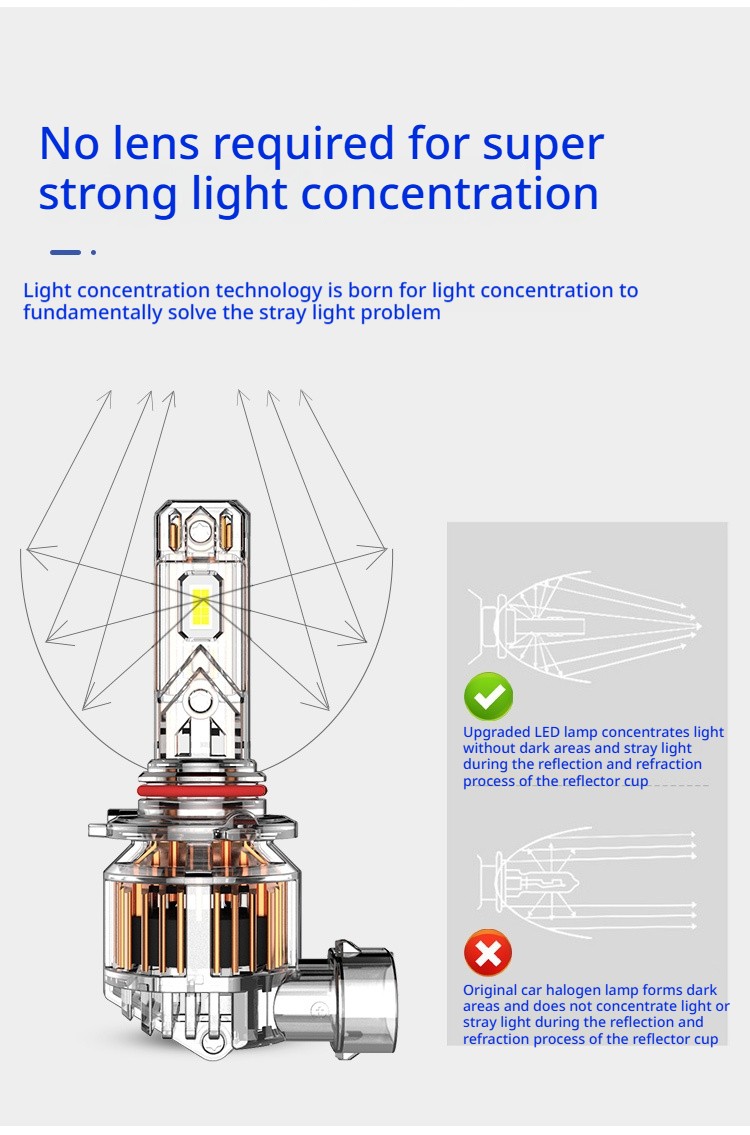 No lens required for super strong light concentration

Light concentration technology is born for light concentration to fundamentally solve the stray light problem

Upgraded LED lamp concentrates light without dark areas and stray light during the reflection and refraction process of the reflector cup

Original car halogen lamp forms dark areas and does not concentrate light or stray light during the reflection and refraction process of the reflector cup